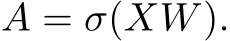 $A = \sigma(XW).$